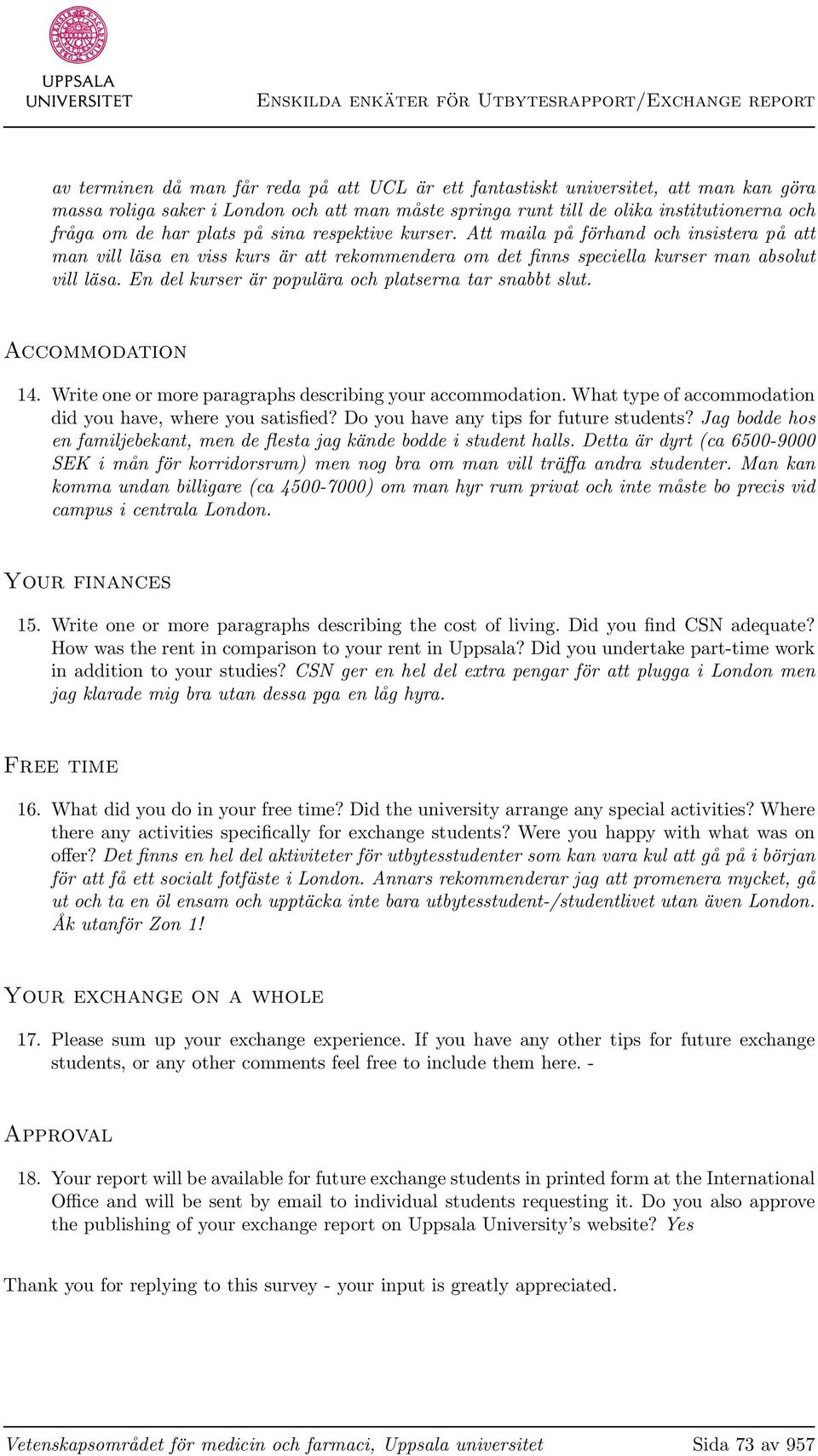 UPPSALA UNIVERSITET

Enskilda enkäter för Utbytesrapport/Exchange report

av terminen då man får reda på att UCL är ett fantastiskt universitet, att man kan göra massa roliga saker i London och att man måste springa runt till de olika institutionerna och fråga om de har plats på sina respektive kurser. Att maila på förhand och insistera på att man vill läsa en viss kurs är att rekommendera om det finns speciella kurser man absolut vill läsa. En del kurser är populära och platserna tar snabbt slut.

Accommodation

14. Write one or more paragraphs describing your accommodation. What type of accommodation did you have, where you satisfied? Do you have any tips for future students? Jag bodde hos en familjebekant, men de flesta jag kände bodde i student halls. Detta är dyrt (ca 6500-9000 SEK i mån för korridorsrum) men nog bra om man vill träffa andra studenter. Man kan komma undan billigare (ca 4500-7000) om man hyr rum privat och inte måste bo precis vid campus i centrala London.

Your finances

15. Write one or more paragraphs describing the cost of living. Did you find CSN adequate? How was the rent in comparison to your rent in Uppsala? Did you undertake part-time work in addition to your studies? CSN ger en hel del extra pengar för att plugga i London men jag klarade mig bra utan dessa pga en låg hyra.

Free time

16. What did you do in your free time? Did the university arrange any special activities? Where there any activities specifically for exchange students? Were you happy with what was on offer? Det finns en hel del aktiviteter för utbytesstudenter som kan vara kul att gå på i början för att få ett socialt fotfäste i London. Annars rekommenderar jag att promenera mycket, gå ut och ta en öl ensam och upptäcka inte bara utbytesstudent-/studentlivet utan även London. Åk utanför Zon 1!

Your exchange on a whole

17. Please sum up your exchange experience. If you have any other tips for future exchange students, or any other comments feel free to include them here. -

Approval

18. Your report will be available for future exchange students in printed form at the International Office and will be sent by email to individual students requesting it. Do you also approve the publishing of your exchange report on Uppsala University's website? Yes

Thank you for replying to this survey - your input is greatly appreciated.

Vetenskapsområdet för medicin och farmaci, Uppsala universitet Sida 73 av 957